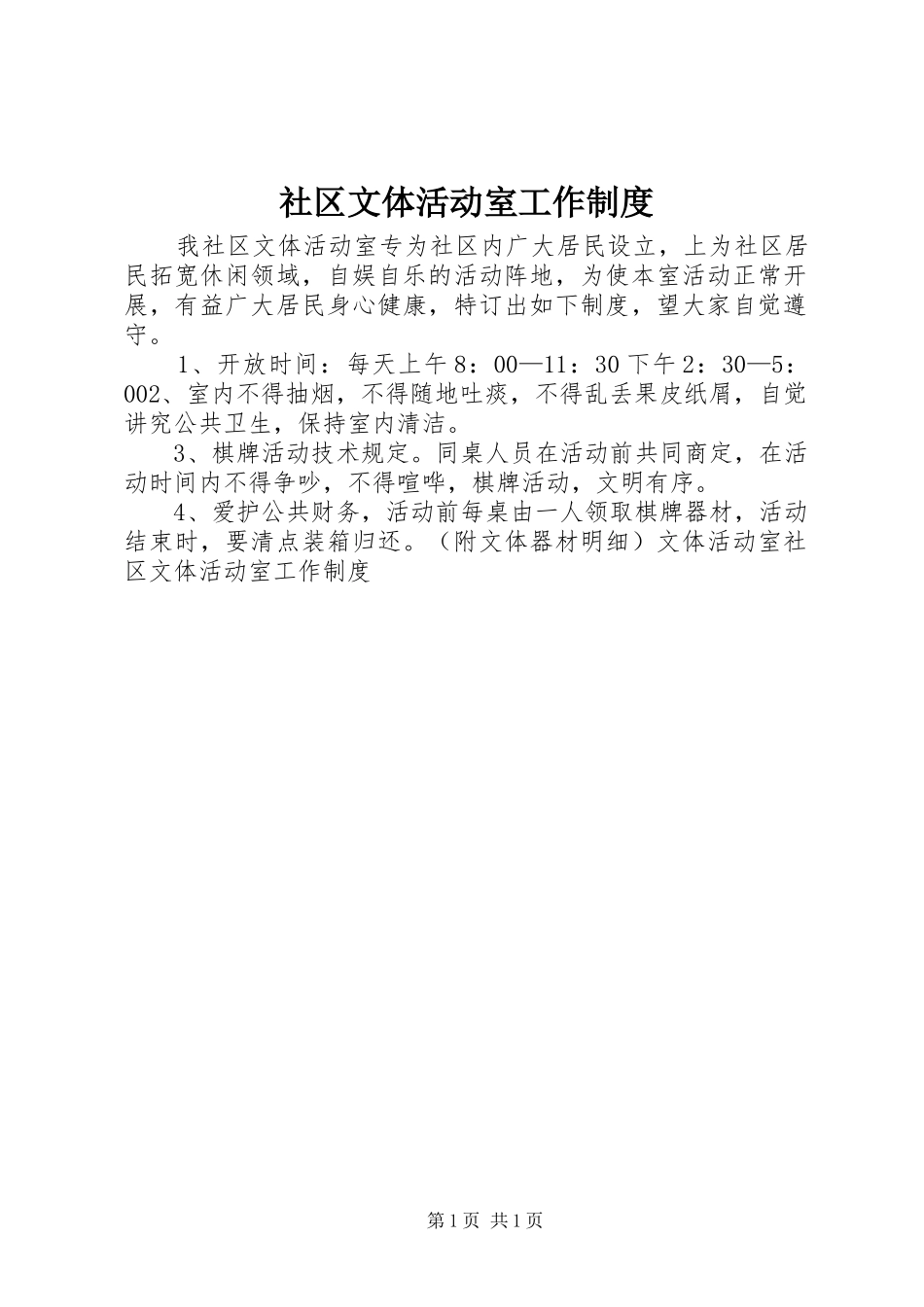 社区文体活动室工作制度

我社区文体活动室专为社区内广大居民设立，上为社区居民拓宽休闲领域，自娱自乐的活动阵地，为使本室活动正常开展，有益广大居民身心健康，特订出如下制度，望大家自觉遵守。

1、开放时间：每天上午8：00—11：30下午2：30—5：002、室内不得抽烟，不得随地吐痰，不得乱丢果皮纸屑，自觉讲究公共卫生，保持室内清洁。

3、棋牌活动技术规定。同桌人员在活动前共同商定，在活动时间内不得争吵，不得喧哗，棋牌活动，文明有序。

4、爱护公共财务，活动前每桌由一人领取棋牌器材，活动结束时，要清点装箱归还。（附文体器材明细）文体活动室社区文体活动室工作制度

第1页 共1页